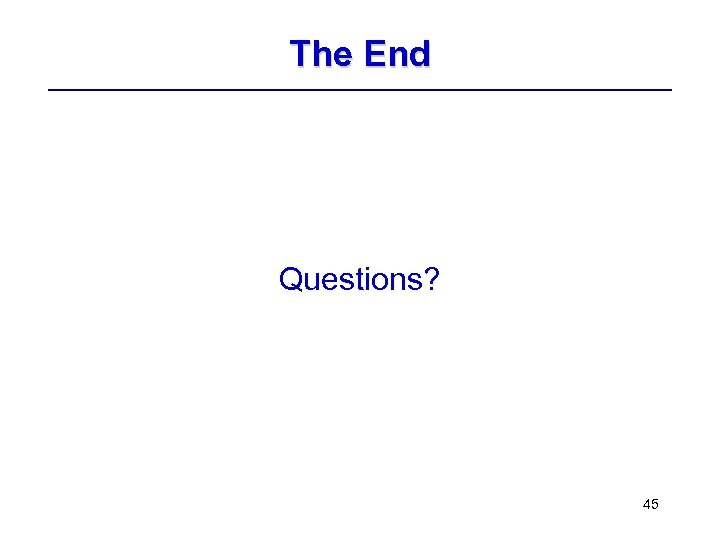 The End

Questions?

45